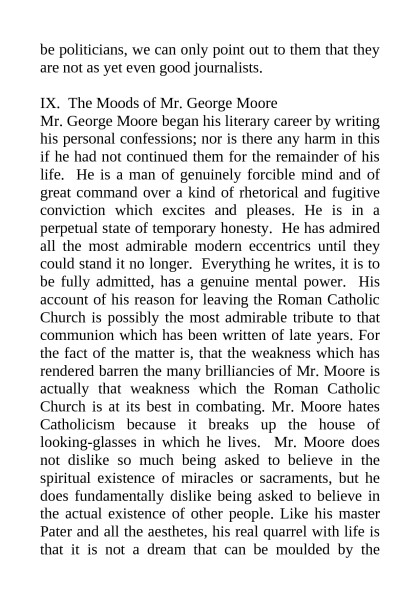 be politicians, we can only point out to them that they are not as yet even good journalists.

IX. The Moods of Mr. George Moore
Mr. George Moore began his literary career by writing his personal confessions; nor is there any harm in this if he had not continued them for the remainder of his life. He is a man of genuinely forcible mind and of great command over a kind of rhetorical and fugitive conviction which excites and pleases. He is in a perpetual state of temporary honesty. He has admired all the most admirable modern eccentrics until they could stand it no longer. Everything he writes, it is to be fully admitted, has a genuine mental power. His account of his reason for leaving the Roman Catholic Church is possibly the most admirable tribute to that communion which has been written of late years. For the fact of the matter is, that the weakness which has rendered barren the many brilliancies of Mr. Moore is actually that weakness which the Roman Catholic Church is at its best in combating. Mr. Moore hates Catholicism because it breaks up the house of looking-glasses in which he lives. Mr. Moore does not dislike so much being asked to believe in the spiritual existence of miracles or sacraments, but he does fundamentally dislike being asked to believe in the actual existence of other people. Like his master Pater and all the aesthetes, his real quarrel with life is that it is not a dream that can be moulded by the